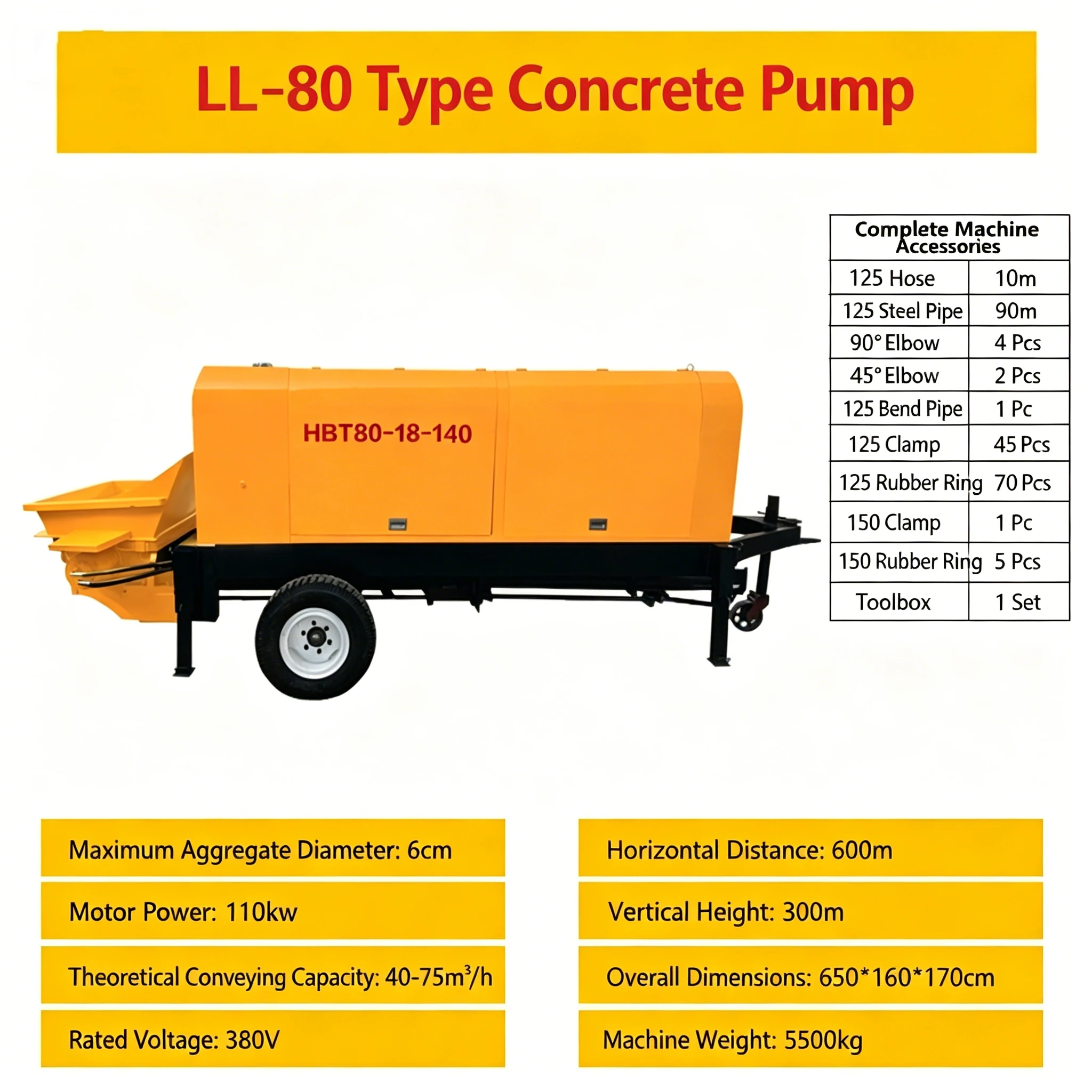 LL-80 Type Concrete Pump

HBT80-18-140

| Complete Machine Accessories | |
|---|---|
| 125 Hose | 10m |
| 125 Steel Pipe | 90m |
| 90° Elbow | 4 Pcs |
| 45° Elbow | 2 Pcs |
| 125 Bend Pipe | 1 Pc |
| 125 Clamp | 45 Pcs |
| 125 Rubber Ring | 70 Pcs |
| 150 Clamp | 1 Pc |
| 150 Rubber Ring | 5 Pcs |
| Toolbox | 1 Set |

Maximum Aggregate Diameter: 6cm

Motor Power: 110kw

Theoretical Conveying Capacity: 40-75$m^3$/h

Rated Voltage: 380V

Horizontal Distance: 600m

Vertical Height: 300m

Overall Dimensions: 650*160*170cm

Machine Weight: 5500kg